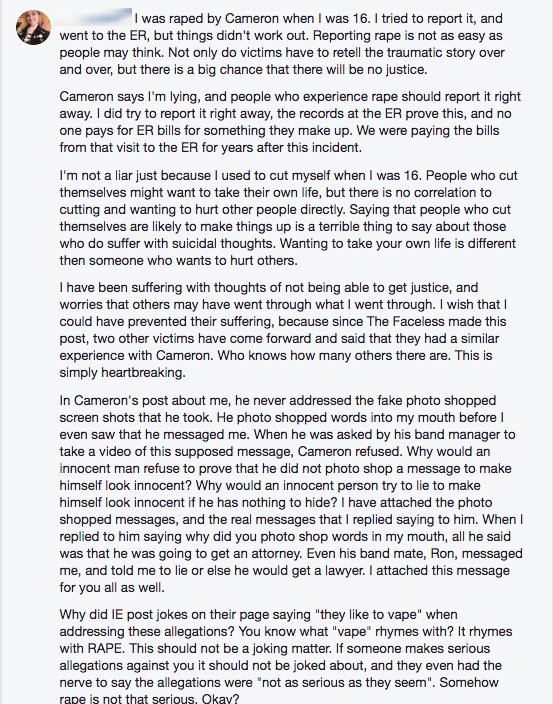 I was raped by Cameron when I was 16. I tried to report it, and went to the ER, but things didn't work out. Reporting rape is not as easy as people may think. Not only do victims have to retell the traumatic story over and over, but there is a big chance that there will be no justice.

Cameron says I'm lying, and people who experience rape should report it right away. I did try to report it right away, the records at the ER prove this, and no one pays for ER bills for something they make up. We were paying the bills from that visit to the ER for years after this incident.

I'm not a liar just because I used to cut myself when I was 16. People who cut themselves might want to take their own life, but there is no correlation to cutting and wanting to hurt other people directly. Saying that people who cut themselves are likely to make things up is a terrible thing to say about those who do suffer with suicidal thoughts. Wanting to take your own life is different then someone who wants to hurt others.

I have been suffering with thoughts of not being able to get justice, and worries that others may have went through what I went through. I wish that I could have prevented their suffering, because since The Faceless made this post, two other victims have come forward and said that they had a similar experience with Cameron. Who knows how many others there are. This is simply heartbreaking.

In Cameron's post about me, he never addressed the fake photo shopped screen shots that he took. He photo shopped words into my mouth before I even saw that he messaged me. When he was asked by his band manager to take a video of this supposed message, Cameron refused. Why would an innocent man refuse to prove that he did not photo shop a message to make himself look innocent? Why would an innocent person try to lie to make himself look innocent if he has nothing to hide? I have attached the photo shopped messages, and the real messages that I replied saying to him. When I replied to him saying why did you photo shop words in my mouth, all he said was that he was going to get an attorney. Even his band mate, Ron, messaged me, and told me to lie or else he would get a lawyer. I attached this message for you all as well.

Why did IE post jokes on their page saying "they like to vape" when addressing these allegations? You know what "vape" rhymes with? It rhymes with RAPE. This should not be a joking matter. If someone makes serious allegations against you it should not be joked about, and they even had the nerve to say the allegations were "not as serious as they seem". Somehow rape is not that serious. Okay?